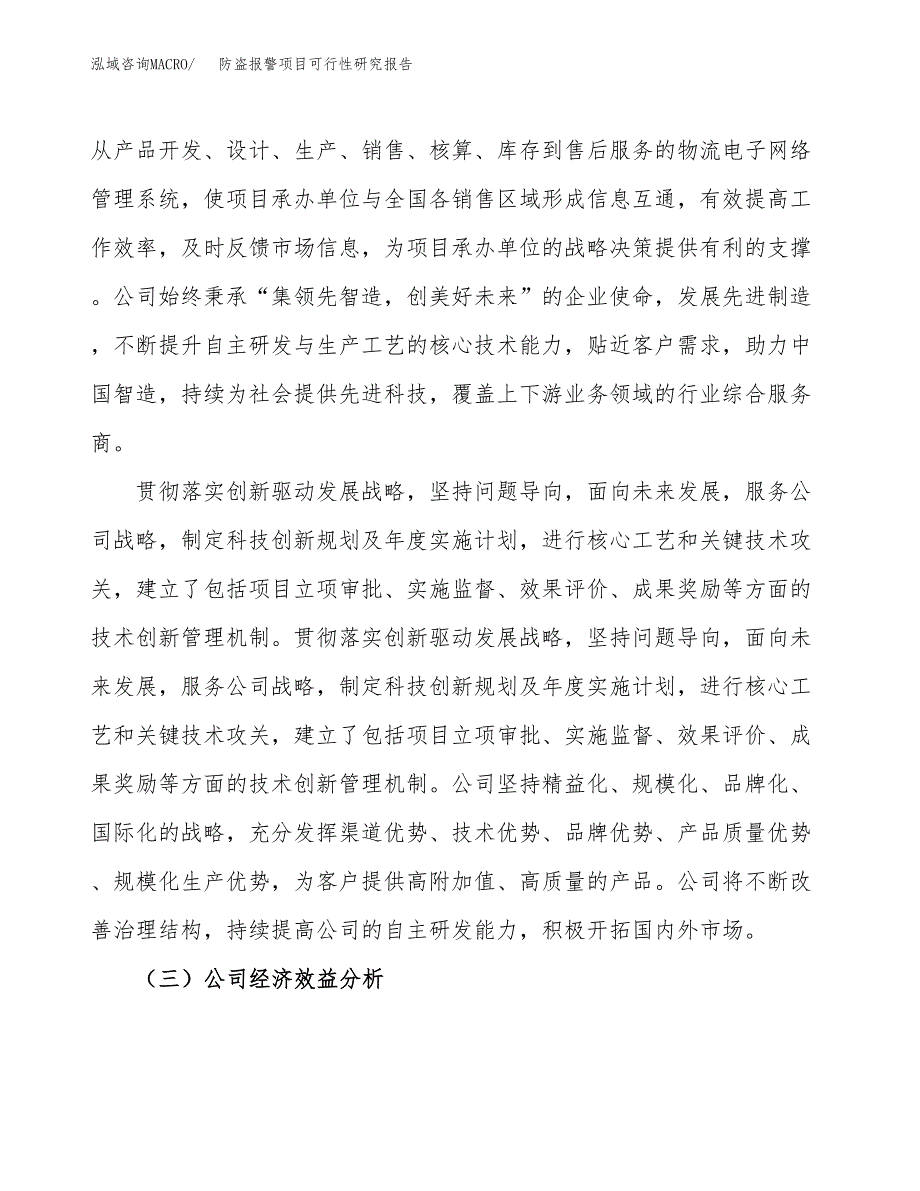 泓域咨询MACRO/　防盗报警项目可行性研究报告

从产品开发、设计、生产、销售、核算、库存到售后服务的物流电子网络管理系统，使项目承办单位与全国各销售区域形成信息互通，有效提高工作效率，及时反馈市场信息，为项目承办单位的战略决策提供有利的支撑。公司始终秉承“集领先智造，创美好未来”的企业使命，发展先进制造，不断提升自主研发与生产工艺的核心技术能力，贴近客户需求，助力中国智造，持续为社会提供先进科技，覆盖上下游业务领域的行业综合服务商。

贯彻落实创新驱动发展战略，坚持问题导向，面向未来发展，服务公司战略，制定科技创新规划及年度实施计划，进行核心工艺和关键技术攻关，建立了包括项目立项审批、实施监督、效果评价、成果奖励等方面的技术创新管理机制。贯彻落实创新驱动发展战略，坚持问题导向，面向未来发展，服务公司战略，制定科技创新规划及年度实施计划，进行核心工艺和关键技术攻关，建立了包括项目立项审批、实施监督、效果评价、成果奖励等方面的技术创新管理机制。公司坚持精益化、规模化、品牌化、国际化的战略，充分发挥渠道优势、技术优势、品牌优势、产品质量优势、规模化生产优势，为客户提供高附加值、高质量的产品。公司将不断改善治理结构，持续提高公司的自主研发能力，积极开拓国内外市场。

（三）公司经济效益分析